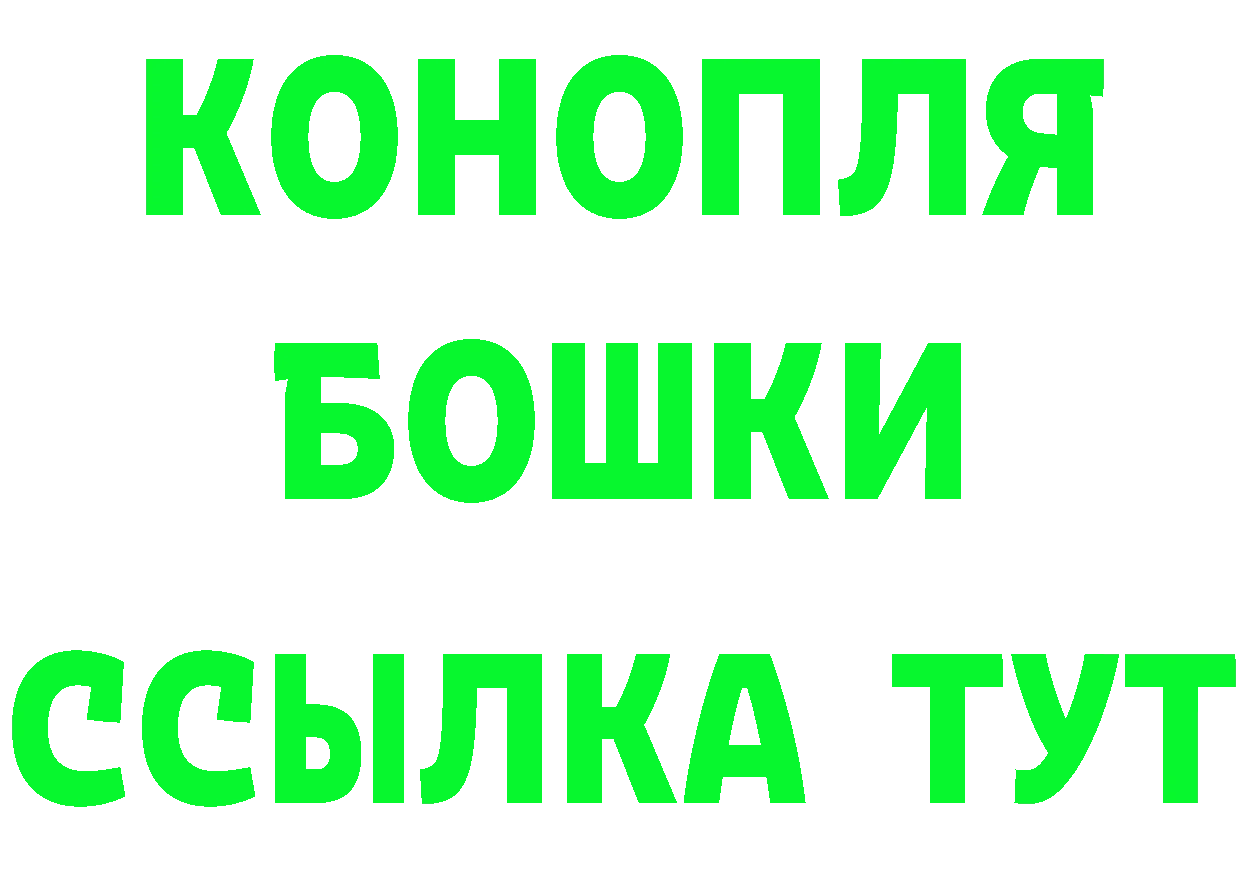 КОНОПЛЯ БОШКИ ССЫЛКА ТУТ